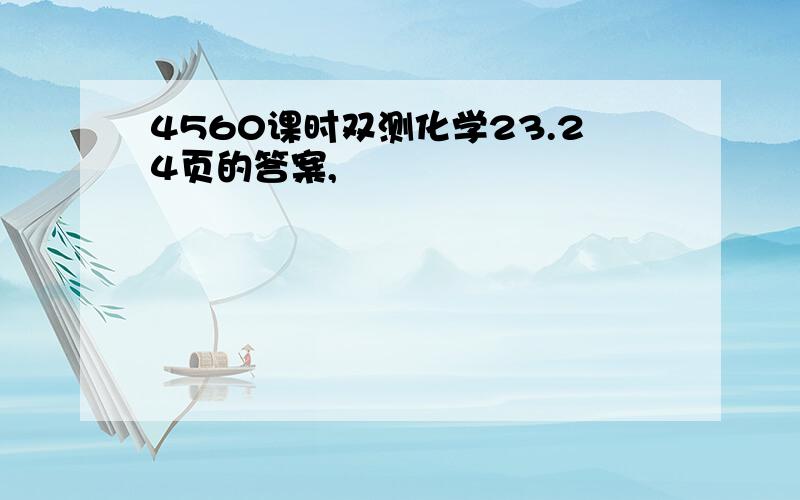 4560课时双测化学23.24页的答案,